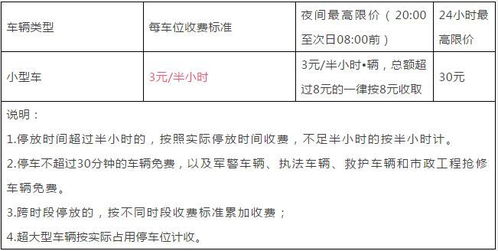 | 车辆类型 | 每车位收费标准 | 夜间最高限价（20:00至次日08:00前） | 24小时最高限价 |
|---|---|---|---|
| 小型车 | 3元/半小时 | 3元/半小时•辆，总额超过8元的一律按8元收取 | 30元 |

说明：

1.停放时间超过半小时的，按照实际停放时间收费，不足半小时的按半小时计。

2.停车不超过30分钟的车辆免费，以及军警车辆、执法车辆、救护车辆和市政工程抢修车辆免费。

3.跨时段停放的，按不同时段收费标准累加收费；

4.超大型车辆按实际占用停车位计收。